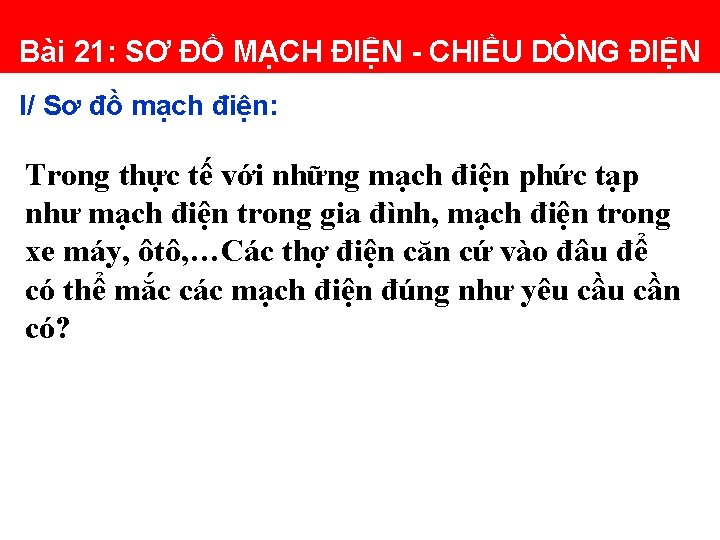 Bài 21: SƠ ĐỒ MẠCH ĐIỆN - CHIỀU DÒNG ĐIỆN

I/ Sơ đồ mạch điện:

Trong thực tế với những mạch điện phức tạp như mạch điện trong gia đình, mạch điện trong xe máy, ôtô,…Các thợ điện căn cứ vào đâu để có thể mắc các mạch điện đúng như yêu cầu cần có?